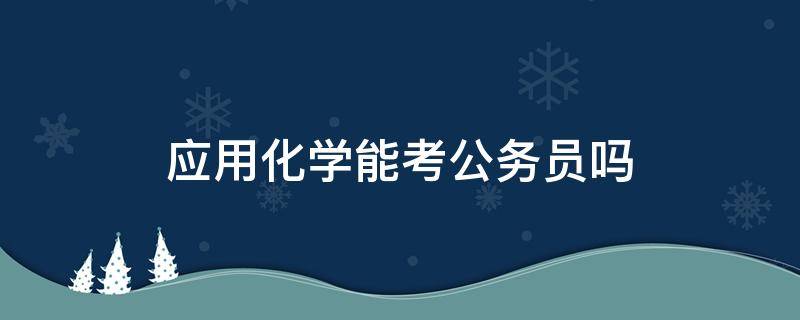 应用化学能考公务员吗